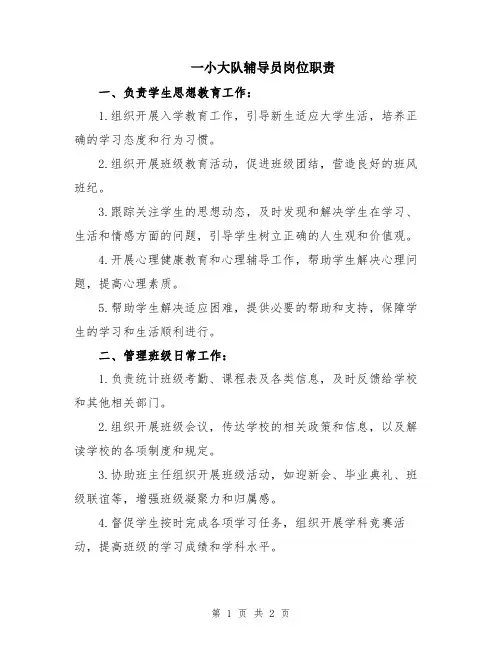 一小大队辅导员岗位职责

一、负责学生思想教育工作：

1.组织开展入学教育工作，引导新生适应大学生活，培养正确的学习态度和行为习惯。

2.组织开展班级教育活动，促进班级团结，营造良好的班风班纪。

3.跟踪关注学生的思想动态，及时发现和解决学生在学习、生活和情感方面的问题，引导学生树立正确的人生观和价值观。

4.开展心理健康教育和心理辅导工作，帮助学生解决心理问题，提高心理素质。

5.帮助学生解决适应困难，提供必要的帮助和支持，保障学生的学习和生活顺利进行。

二、管理班级日常工作：

1.负责统计班级考勤、课程表及各类信息，及时反馈给学校和其他相关部门。

2.组织开展班级会议，传达学校的相关政策和信息，以及解读学校的各项制度和规定。

3.协助班主任组织开展班级活动，如迎新会、毕业典礼、班级联谊等，增强班级凝聚力和归属感。

4.督促学生按时完成各项学习任务，组织开展学科竞赛活动，提高班级的学习成绩和学科水平。

第 1 页 共 2 页